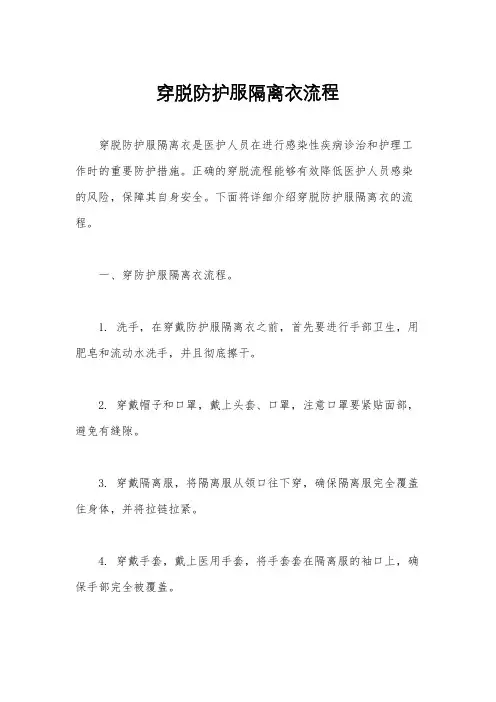 穿脱防护服隔离衣流程

穿脱防护服隔离衣是医护人员在进行感染性疾病诊治和护理工作时的重要防护措施。正确的穿脱流程能够有效降低医护人员感染的风险，保障其自身安全。下面将详细介绍穿脱防护服隔离衣的流程。

一、穿防护服隔离衣流程。

1. 洗手，在穿戴防护服隔离衣之前，首先要进行手部卫生，用肥皂和流动水洗手，并且彻底擦干。

2. 穿戴帽子和口罩，戴上头套、口罩，注意口罩要紧贴面部，避免有缝隙。

3. 穿戴隔离服，将隔离服从领口往下穿，确保隔离服完全覆盖住身体，并将拉链拉紧。

4. 穿戴手套，戴上医用手套，将手套套在隔离服的袖口上，确保手部完全被覆盖。